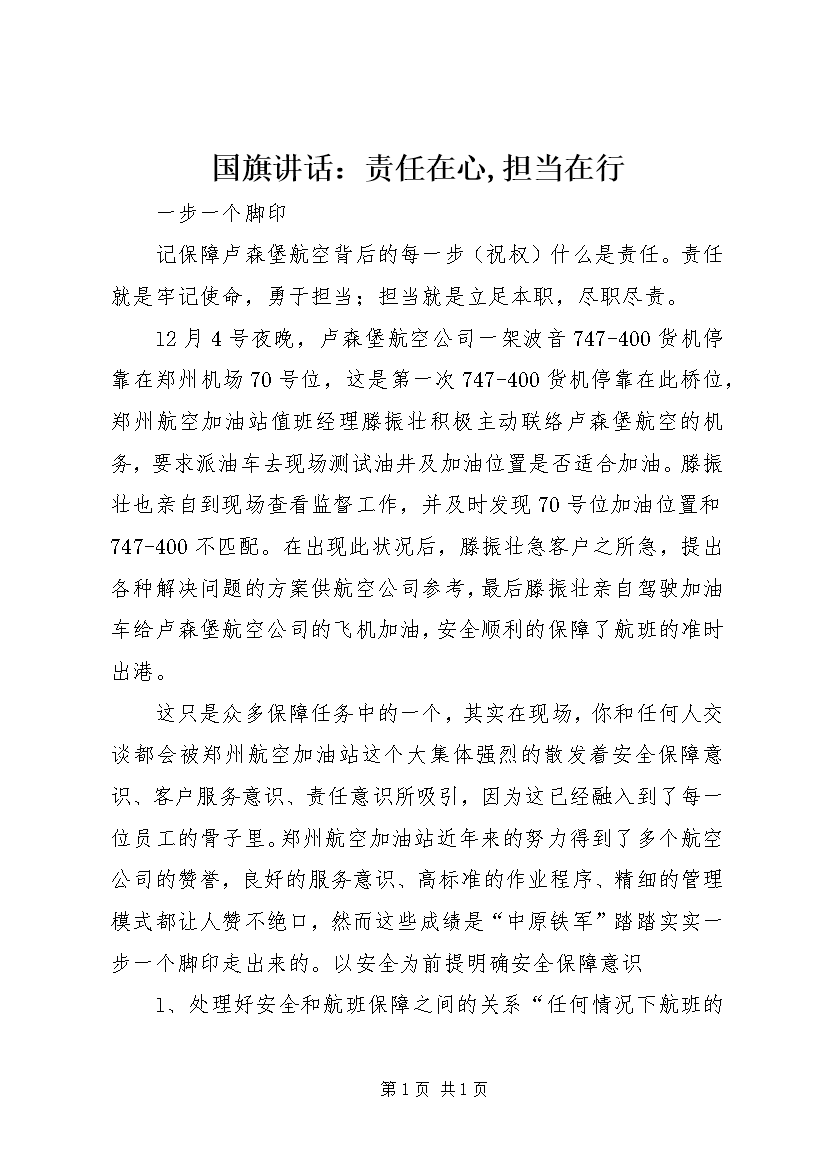 国旗讲话：责任在心,担当在行

一步一个脚印

记保障卢森堡航空背后的每一步（祝权）什么是责任。责任就是牢记使命，勇于担当；担当就是立足本职，尽职尽责。

12月4号夜晚，卢森堡航空公司一架波音747-400货机停靠在郑州机场70号位，这是第一次747-400货机停靠在此桥位，郑州航空加油站值班经理滕振壮积极主动联络卢森堡航空的机务，要求派油车去现场测试油井及加油位置是否适合加油。滕振壮也亲自到现场查看监督工作，并及时发现70号位加油位置和747-400不匹配。在出现此状况后，滕振壮急客户之所急，提出各种解决问题的方案供航空公司参考，最后滕振壮亲自驾驶加油车给卢森堡航空公司的飞机加油，安全顺利的保障了航班的准时出港。

这只是众多保障任务中的一个，其实在现场，你和任何人交谈都会被郑州航空加油站这个大集体强烈的散发着安全保障意识、客户服务意识、责任意识所吸引，因为这已经融入到了每一位员工的骨子里。郑州航空加油站近年来的努力得到了多个航空公司的赞誉，良好的服务意识、高标准的作业程序、精细的管理模式都让人赞不绝口，然而这些成绩是“中原铁军”踏踏实实一步一个脚印走出来的。以安全为前提明确安全保障意识

1、处理好安全和航班保障之间的关系“任何情况下航班的

第1页 共1页